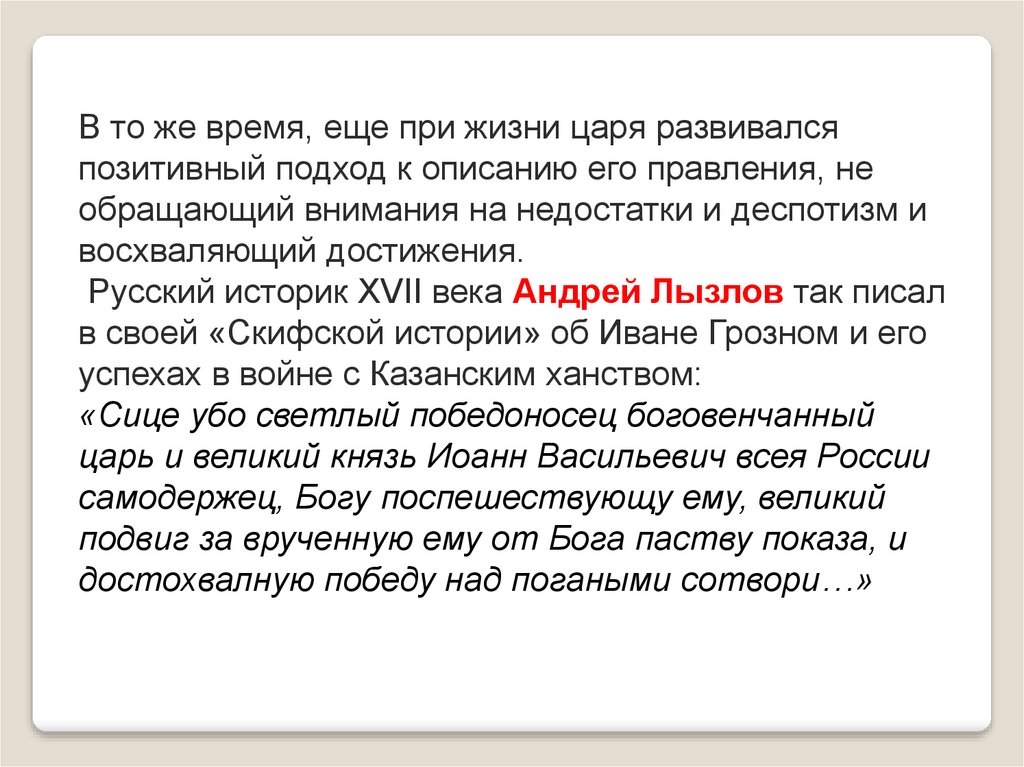 В то же время, еще при жизни царя развивался позитивный подход к описанию его правления, не обращающий внимания на недостатки и деспотизм и восхваляющий достижения.

Русский историк XVII века Андрей Лызлов так писал в своей «Скифской истории» об Иване Грозном и его успехах в войне с Казанским ханством:
«Сице убо светлый победоносец боговенчанный царь и великий князь Иоанн Васильевич всея России самодержец, Богу поспешествующу ему, великий подвиг за врученную ему от Бога паству показа, и достохвалную победу над погаными сотвори…»